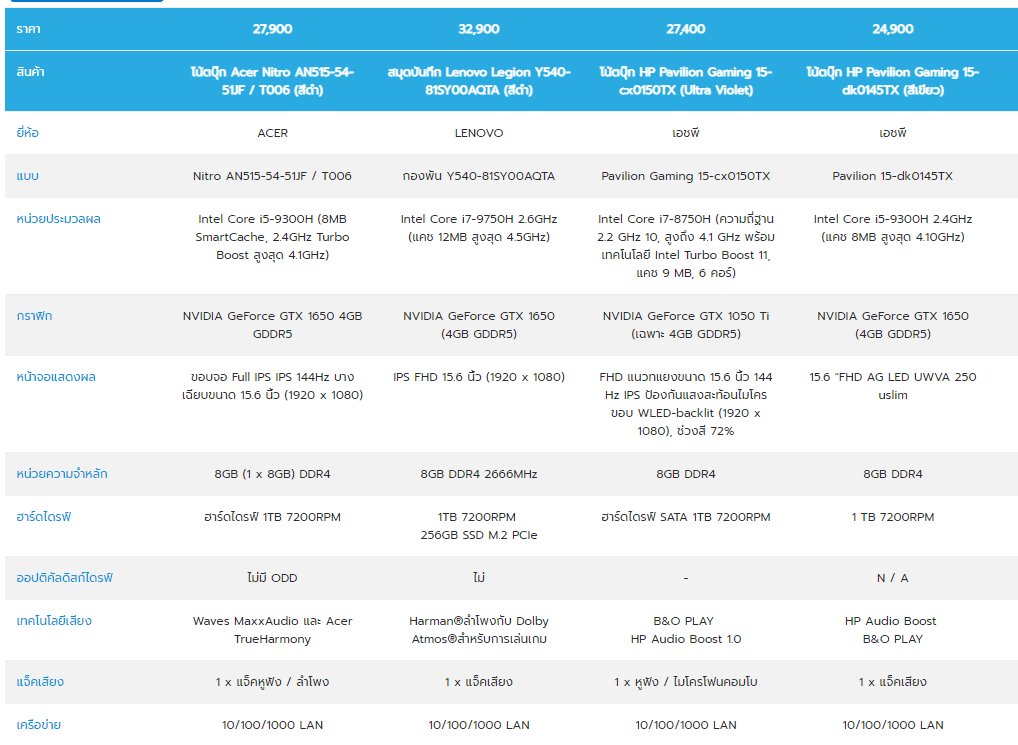 | ราคา | 27,900 | 32,900 | 27,400 | 24,900 |
|---|---|---|---|---|
| สินค้า | โน้ตบุ๊ก Acer Nitro AN515-54-51JF / T006 (สีดำ) | สมุดบันทึก Lenovo Legion Y540-81SY00AQTA (สีดำ) | โน้ตบุ๊ก HP Pavilion Gaming 15-cx0150TX (Ultra Violet) | โน้ตบุ๊ก HP Pavilion Gaming 15-dk0145TX (สีเขียว) |
| ยี่ห้อ | ACER | LENOVO | เอชพี | เอชพี |
| แบบ | Nitro AN515-54-51JF / T006 | กองพัน Y540-81SY00AQTA | Pavilion Gaming 15-cx0150TX | Pavilion 15-dk0145TX |
| หน่วยประมวลผล | Intel Core i5-9300H (8MB SmartCache, 2.4GHz Turbo Boost สูงสุด 4.1GHz) | Intel Core i7-9750H 2.6GHz (แคช 12MB สูงสุด 4.5GHz) | Intel Core i7-8750H (ความถี่ฐาน 2.2 GHz 10, สูงถึง 4.1 GHz พร้อมเทคโนโลยี Intel Turbo Boost 11, แคช 9 MB, 6 คอร์) | Intel Core i5-9300H 2.4GHz (แคช 8MB สูงสุด 4.10GHz) |
| กราฟิก | NVIDIA GeForce GTX 1650 4GB GDDR5 | NVIDIA GeForce GTX 1650 (4GB GDDR5) | NVIDIA GeForce GTX 1050 Ti (เฉพาะ 4GB GDDR5) | NVIDIA GeForce GTX 1650 (4GB GDDR5) |
| หน้าจอแสดงผล | ขอบจอ Full IPS IPS 144Hz บางเฉียบขนาด 15.6 นิ้ว (1920 x 1080) | IPS FHD 15.6 นิ้ว (1920 x 1080) | FHD แนวทแยงขนาด 15.6 นิ้ว 144 Hz IPS ป้องกันแสงสะท้อนไมโครขอบ WLED-backlit (1920 x 1080), ช่วงสี 72% | 15.6 "FHD AG LED UWVA 250 uslim |
| หน่วยความจำหลัก | 8GB (1 x 8GB) DDR4 | 8GB DDR4 2666MHz | 8GB DDR4 | 8GB DDR4 |
| ฮาร์ดไดรฟ์ | ฮาร์ดไดรฟ์ 1TB 7200RPM | 1TB 7200RPM 256GB SSD M.2 PCIe | ฮาร์ดไดรฟ์ SATA 1TB 7200RPM | 1 TB 7200RPM |
| ออปติคัลดิสก์ไดรฟ์ | ไม่มี ODD | ไม่ | - | N / A |
| เทคโนโลยีเสียง | Waves MaxxAudio และ Acer TrueHarmony | Harman®ลำโพงกับ Dolby Atmos®สำหรับการเล่นเกม | B&O PLAY HP Audio Boost 1.0 | HP Audio Boost B&O PLAY |
| แจ็คเสียง | 1 x แจ็คหูฟัง / ลำโพง | 1 x แจ็คเสียง | 1 x หูฟัง / ไมโครโฟนคอมโบ | 1 x แจ็คเสียง |
| เครือข่าย | 10/100/1000 LAN | 10/100/1000 LAN | 10/100/1000 LAN | 10/100/1000 LAN |